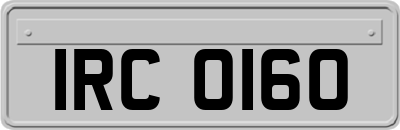 IRC 0160